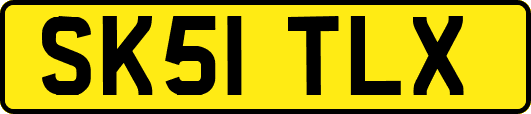 SK51 TLX